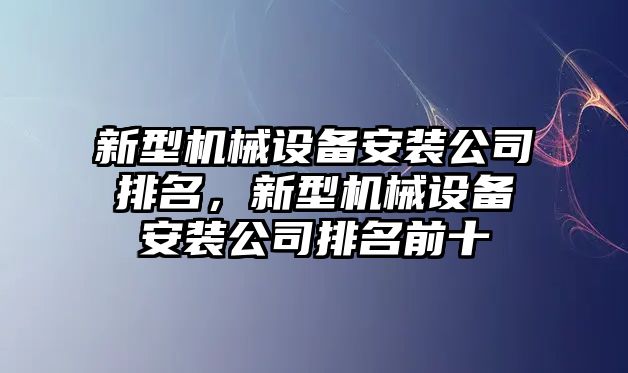 新型机械设备安装公司排名，新型机械设备安装公司排名前十